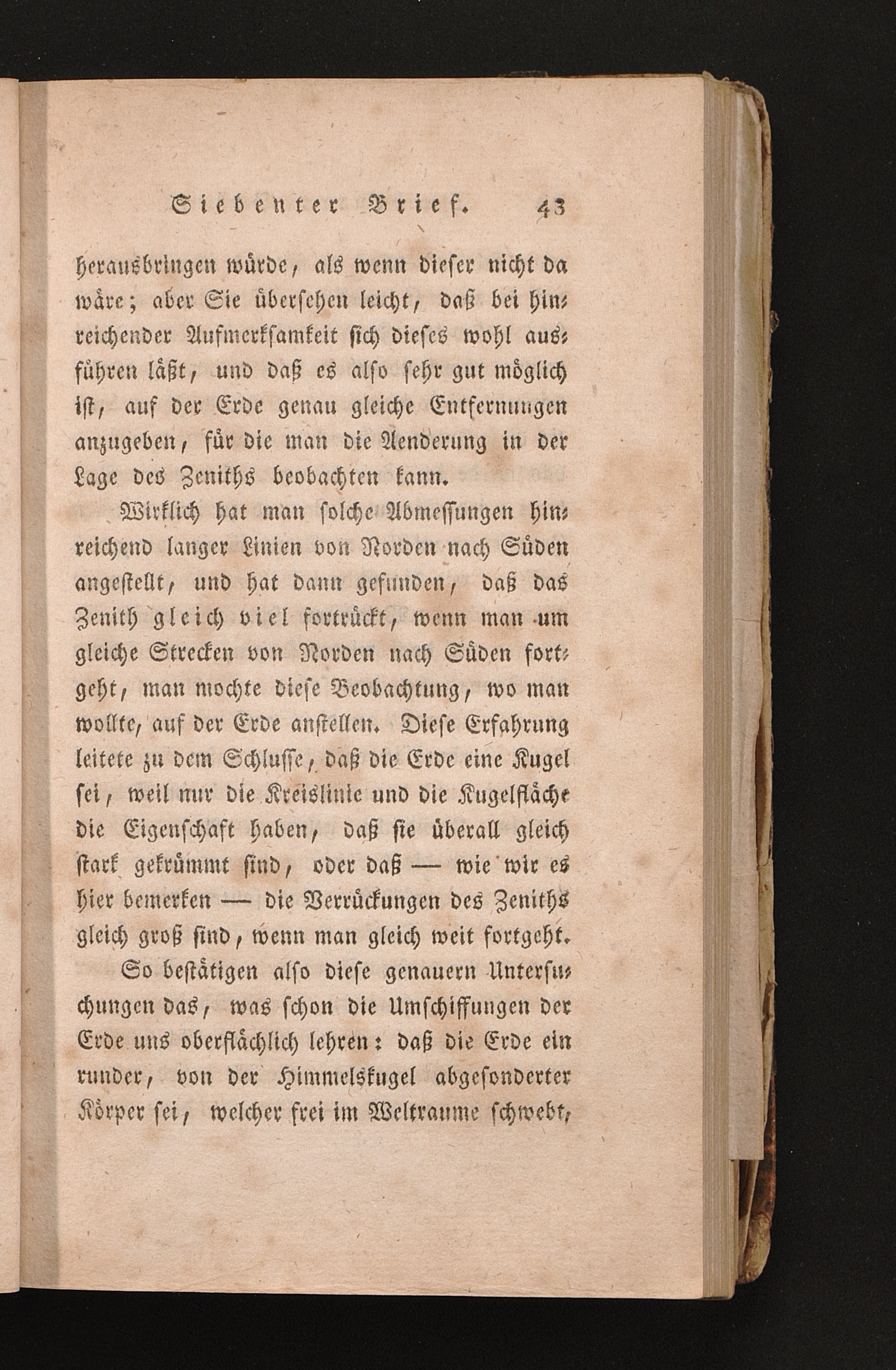 Siebenter Brief. 43

herausbringen würde, als wenn dieser nicht da wäre; aber Sie übersehen leicht, daß bei hinreichender Aufmerksamkeit sich dieses wohl ausführen läßt, und daß es also sehr gut möglich ist, auf der Erde genau gleiche Entfernungen anzugeben, für die man die Aenderung in der Lage des Zeniths beobachten kann.

Wirklich hat man solche Abmessungen hinreichend langer Linien von Norden nach Süden angestellt, und hat dann gefunden, daß das Zenith gleich viel fortrückt, wenn man um gleiche Strecken von Norden nach Süden fortgeht, man mochte diese Beobachtung, wo man wollte, auf der Erde anstellen. Diese Erfahrung leitete zu dem Schlusse, daß die Erde eine Kugel sei, weil nur die Kreislinie und die Kugelfläche die Eigenschaft haben, daß sie überall gleich stark gekrümmt sind, oder daß — wie wir es hier bemerken — die Verrückungen des Zeniths gleich groß sind, wenn man gleich weit fortgeht.

So bestätigen also diese genauern Untersuchungen das, was schon die Umschiffungen der Erde uns oberflächlich lehren: daß die Erde ein runder, von der Himmelskugel abgesonderter Körper sei, welcher frei im Weltraume schwebt,